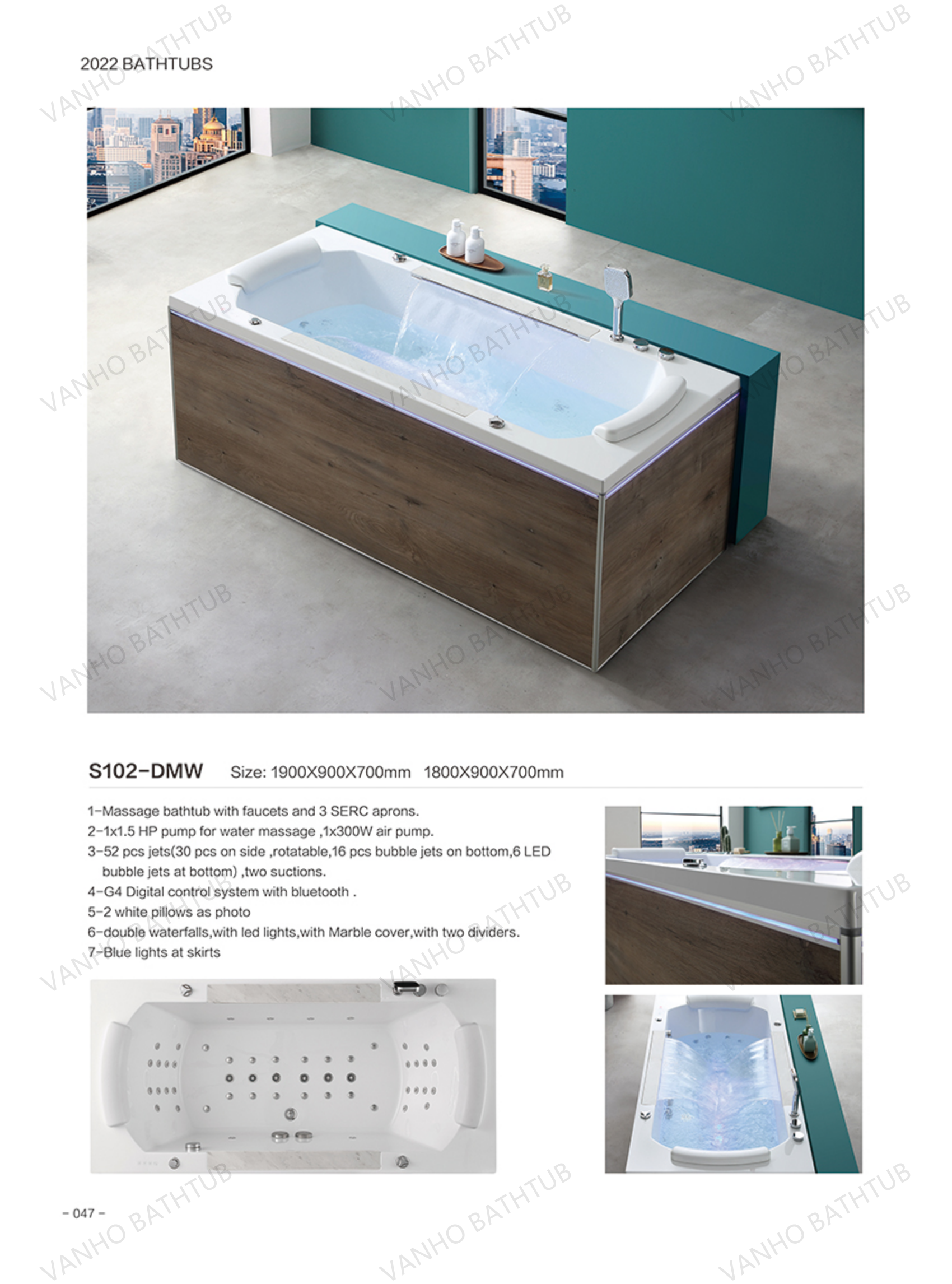 2022 BATHTUBS

VANHO BATHTUB

S102-DMW Size: 1900X900X700mm 1800X900X700mm

1-Massage bathtub with faucets and 3 SERC aprons.
2-1x1.5 HP pump for water massage ,1x300W air pump.
3-52 pcs jets(30 pcs on side ,rotatable,16 pcs bubble jets on bottom,6 LED bubble jets at bottom) ,two suctions.
4-G4 Digital control system with bluetooth .
5-2 white pillows as photo
6-double waterfalls,with led lights,with Marble cover,with two dividers.
7-Blue lights at skirts

- 047 -